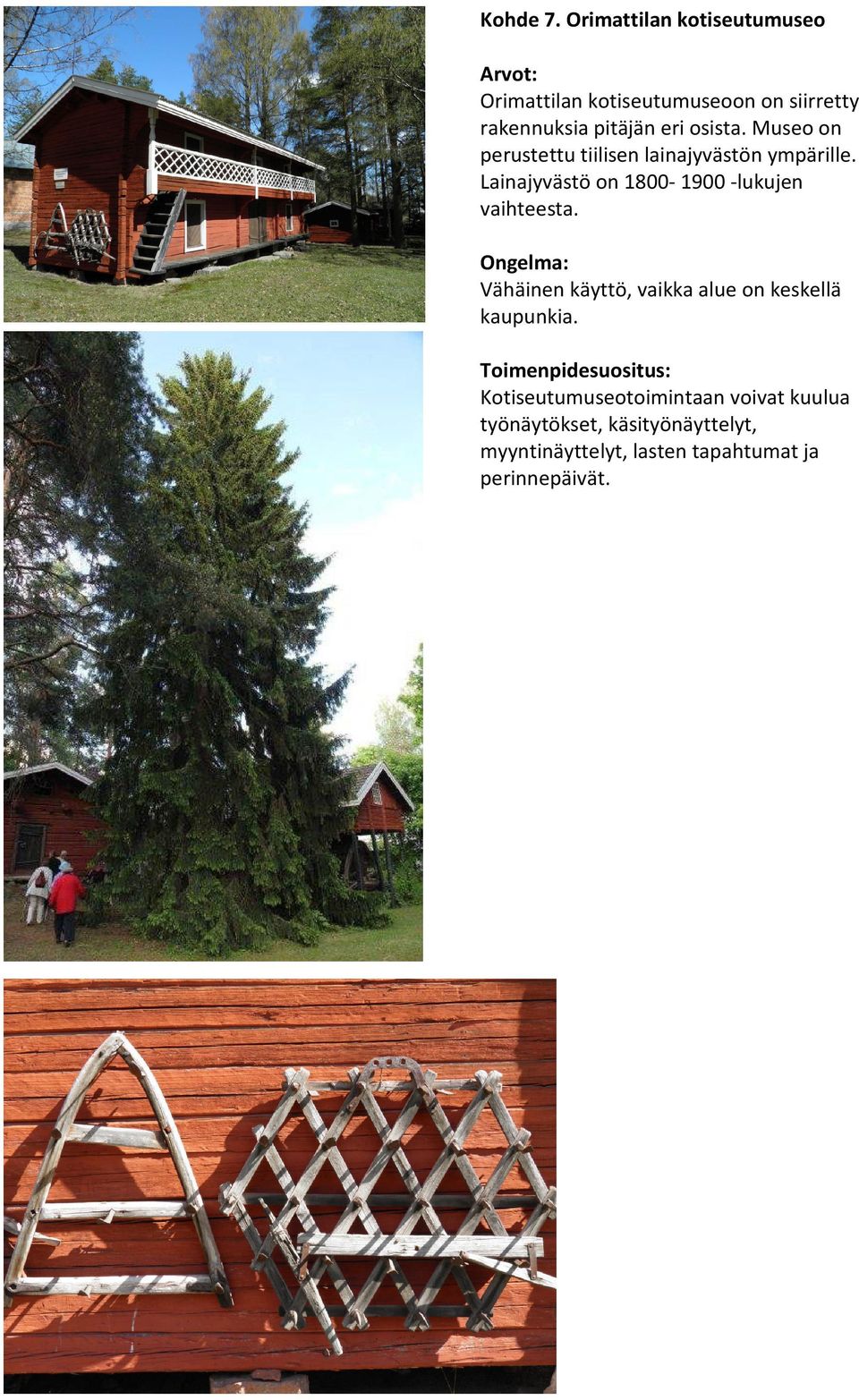 Kohde 7. Orimattilan kotiseutumuseo

Arvot:
Orimattilan kotiseutumuseoon on siirretty rakennuksia pitäjän eri osista. Museo on perustettu tiilisen lainajyvästön ympärille. Lainajyvästö on 1800- 1900 -lukujen vaihteesta.

Ongelma:
Vähäinen käyttö, vaikka alue on keskellä kaupunkia.

Toimenpidesuositus:
Kotiseutumuseotoimintaan voivat kuulua työnäytökset, käsityönäyttelyt, myyntinäyttelyt, lasten tapahtumat ja perinnepäivät.